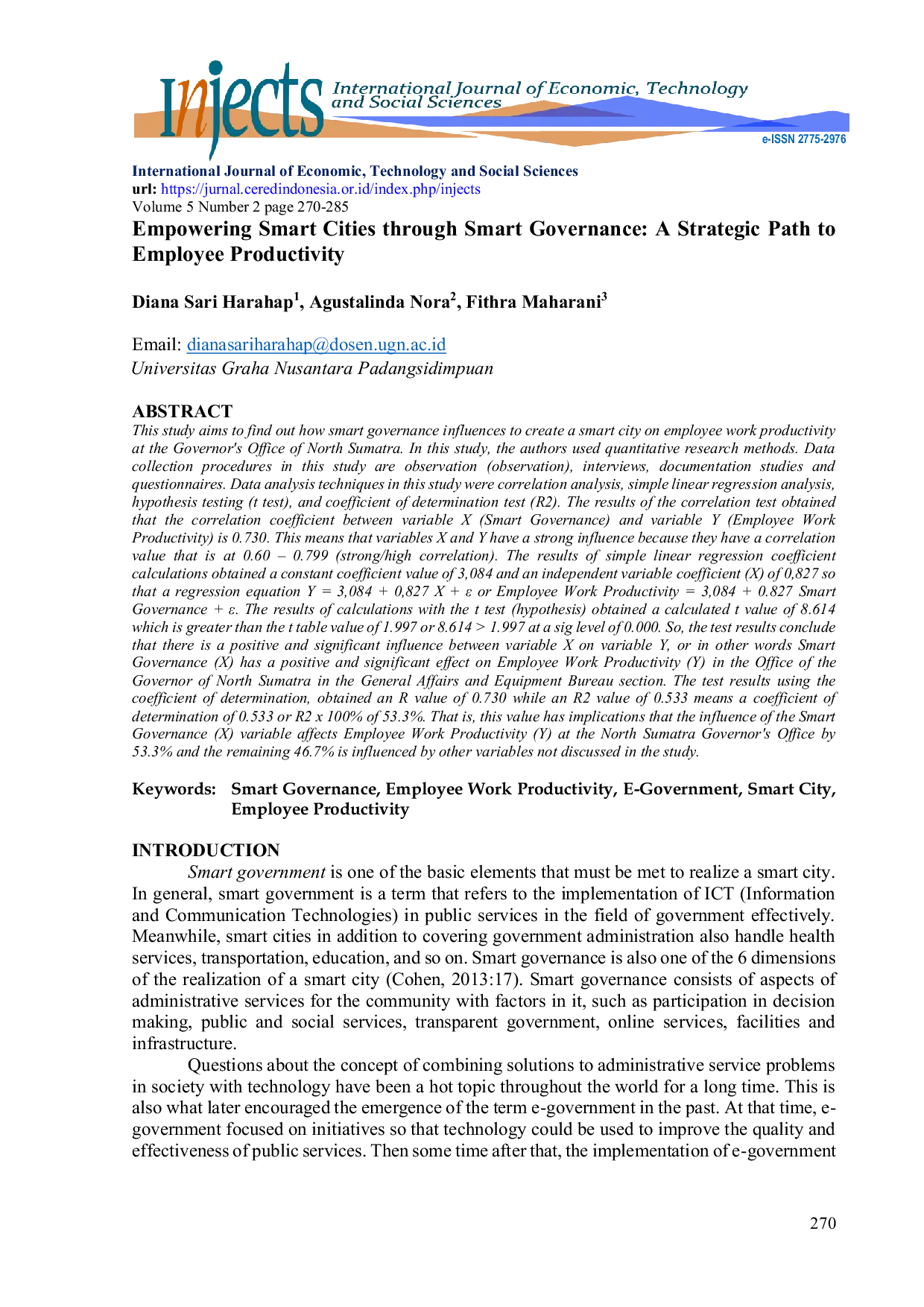 Injects International Journal of Economic, Technology and Social Sciences

e-ISSN 2775-2976

International Journal of Economic, Technology and Social Sciences
url: https://jurnal.ceredindonesia.or.id/index.php/injects
Volume 5 Number 2 page 270-285

Empowering Smart Cities through Smart Governance: A Strategic Path to Employee Productivity

Diana Sari Harahap$^1$, Agustalinda Nora$^2$, Fithra Maharani$^3$

Email: dianasariharahap@dosen.ugn.ac.id
Universitas Graha Nusantara Padangsidimpuan

ABSTRACT
This study aims to find out how smart governance influences to create a smart city on employee work productivity at the Governor's Office of North Sumatra. In this study, the authors used quantitative research methods. Data collection procedures in this study are observation (observation), interviews, documentation studies and questionnaires. Data analysis techniques in this study were correlation analysis, simple linear regression analysis, hypothesis testing (t test), and coefficient of determination test (R2). The results of the correlation test obtained that the correlation coefficient between variable X (Smart Governance) and variable Y (Employee Work Productivity) is 0.730. This means that variables X and Y have a strong influence because they have a correlation value that is at 0.60 – 0.799 (strong/high correlation). The results of simple linear regression coefficient calculations obtained a constant coefficient value of 3,084 and an independent variable coefficient (X) of 0,827 so that a regression equation Y = 3,084 + 0,827 X + ε or Employee Work Productivity = 3,084 + 0.827 Smart Governance + ε. The results of calculations with the t test (hypothesis) obtained a calculated t value of 8.614 which is greater than the t table value of 1.997 or 8.614 > 1.997 at a sig level of 0.000. So, the test results conclude that there is a positive and significant influence between variable X on variable Y, or in other words Smart Governance (X) has a positive and significant effect on Employee Work Productivity (Y) in the Office of the Governor of North Sumatra in the General Affairs and Equipment Bureau section. The test results using the coefficient of determination, obtained an R value of 0.730 while an R2 value of 0.533 means a coefficient of determination of 0.533 or R2 x 100% of 53.3%. That is, this value has implications that the influence of the Smart Governance (X) variable affects Employee Work Productivity (Y) at the North Sumatra Governor's Office by 53.3% and the remaining 46.7% is influenced by other variables not discussed in the study.

Keywords: Smart Governance, Employee Work Productivity, E-Government, Smart City, Employee Productivity

INTRODUCTION
Smart government is one of the basic elements that must be met to realize a smart city. In general, smart government is a term that refers to the implementation of ICT (Information and Communication Technologies) in public services in the field of government effectively. Meanwhile, smart cities in addition to covering government administration also handle health services, transportation, education, and so on. Smart governance is also one of the 6 dimensions of the realization of a smart city (Cohen, 2013:17). Smart governance consists of aspects of administrative services for the community with factors in it, such as participation in decision making, public and social services, transparent government, online services, facilities and infrastructure.

Questions about the concept of combining solutions to administrative service problems in society with technology have been a hot topic throughout the world for a long time. This is also what later encouraged the emergence of the term e-government in the past. At that time, e-government focused on initiatives so that technology could be used to improve the quality and effectiveness of public services. Then some time after that, the implementation of e-government

270